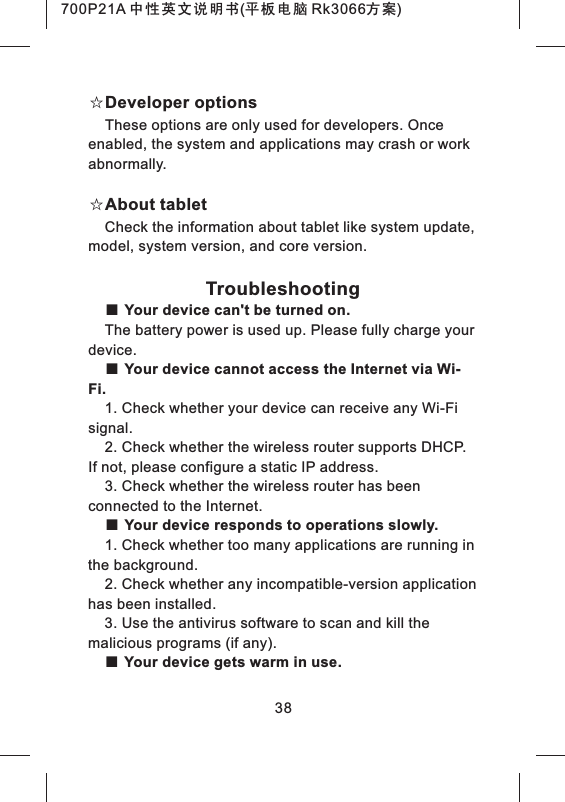 700P21A 中性英文说明书(平板电脑 Rk3066方案)

☆Developer options

These options are only used for developers. Once enabled, the system and applications may crash or work abnormally.

☆About tablet

Check the information about tablet like system update, model, system version, and core version.

Troubleshooting

■ Your device can't be turned on.

The battery power is used up. Please fully charge your device.

■ Your device cannot access the Internet via Wi-Fi.

1. Check whether your device can receive any Wi-Fi signal.

2. Check whether the wireless router supports DHCP. If not, please configure a static IP address.

3. Check whether the wireless router has been connected to the Internet.

■ Your device responds to operations slowly.

1. Check whether too many applications are running in the background.

2. Check whether any incompatible-version application has been installed.

3. Use the antivirus software to scan and kill the malicious programs (if any).

■ Your device gets warm in use.

38